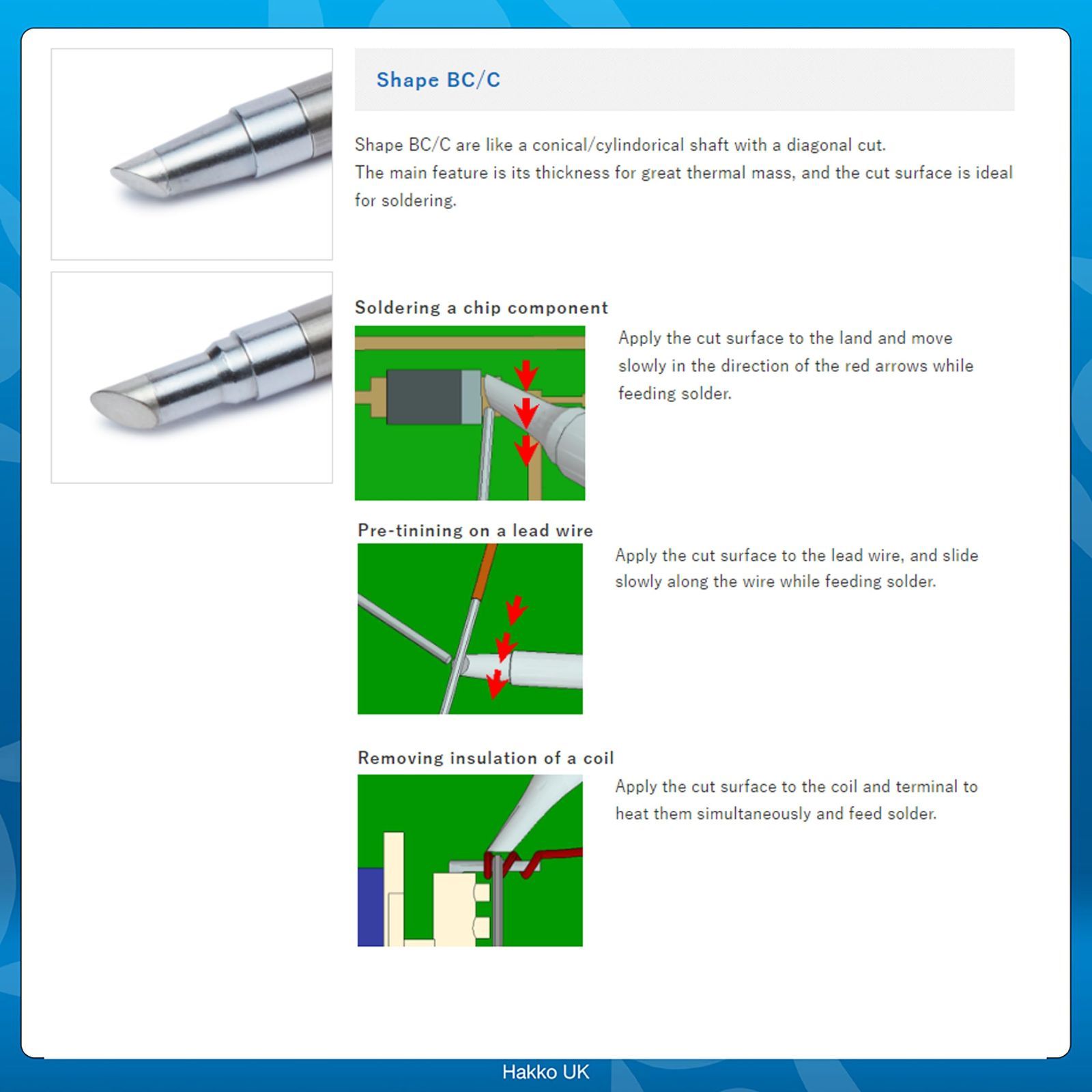 Shape BC/C

Shape BC/C are like a conical/cylindorical shaft with a diagonal cut.
The main feature is its thickness for great thermal mass, and the cut surface is ideal for soldering.

Soldering a chip component

Apply the cut surface to the land and move slowly in the direction of the red arrows while feeding solder.

Pre-tinining on a lead wire

Apply the cut surface to the lead wire, and slide slowly along the wire while feeding solder.

Removing insulation of a coil

Apply the cut surface to the coil and terminal to heat them simultaneously and feed solder.

Hakko UK